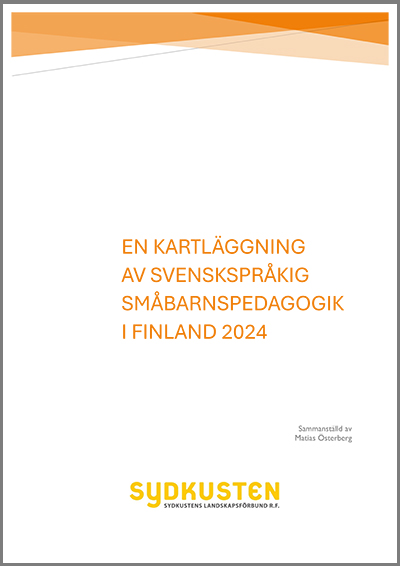 EN KARTLÄGGNING AV SVENSKSPRÅKIG SMÅBARNSPEDAGOGIK I FINLAND 2024

Sammanställd av
Matias Österberg

SYDKUSTEN
SYDKUSTENS LANDSKAPSFÖRBUND R.F.